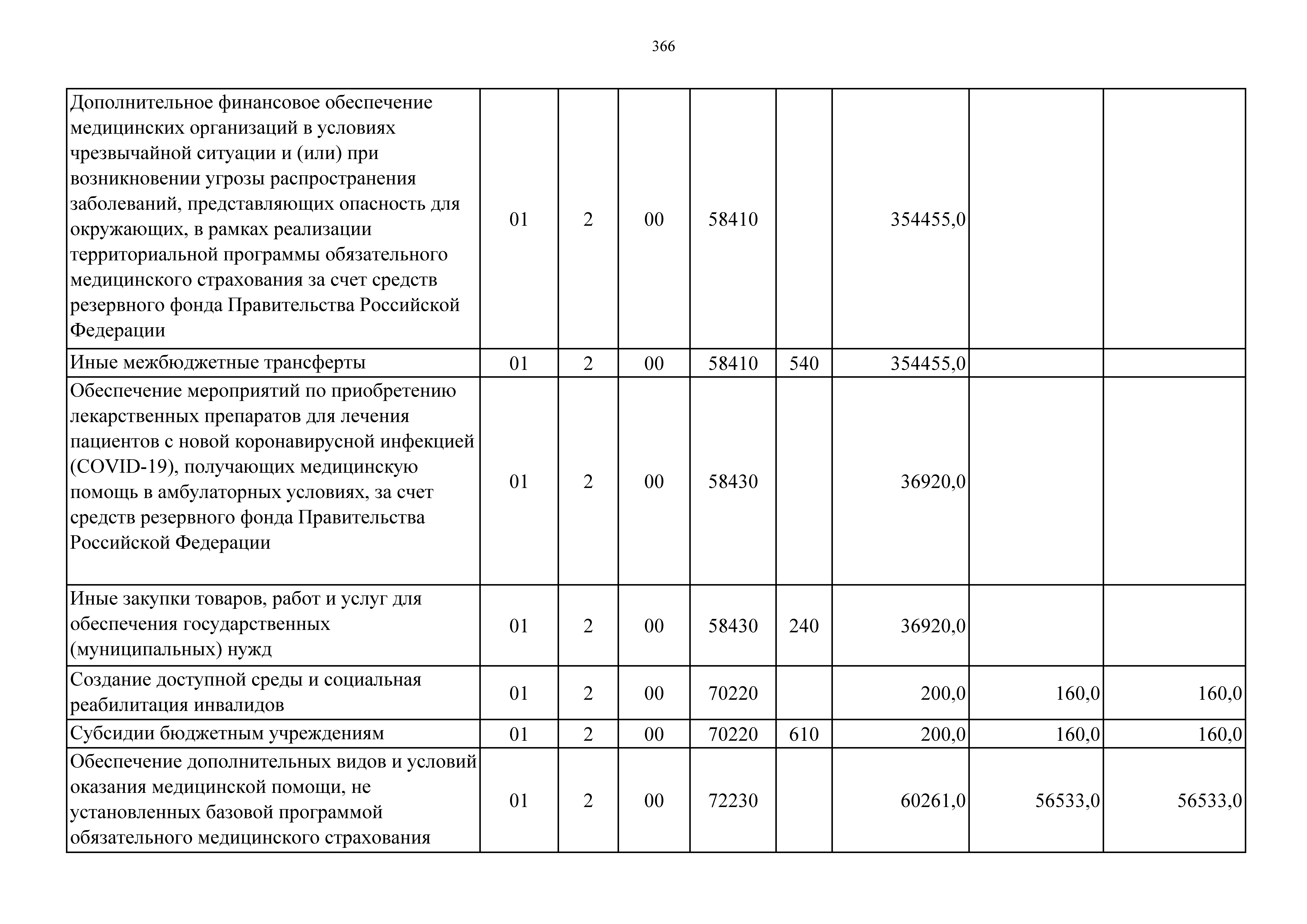 366

| | | | | | | | | |
|---|---|---|---|---|---|---|---|---|
| Дополнительное финансовое обеспечение медицинских организаций в условиях чрезвычайной ситуации и (или) при возникновении угрозы распространения заболеваний, представляющих опасность для окружающих, в рамках реализации территориальной программы обязательного медицинского страхования за счет средств резервного фонда Правительства Российской Федерации | 01 | 2 | 00 | 58410 | | 354455,0 | | |
| Иные межбюджетные трансферты | 01 | 2 | 00 | 58410 | 540 | 354455,0 | | |
| Обеспечение мероприятий по приобретению лекарственных препаратов для лечения пациентов с новой коронавирусной инфекцией (COVID-19), получающих медицинскую помощь в амбулаторных условиях, за счет средств резервного фонда Правительства Российской Федерации | 01 | 2 | 00 | 58430 | | 36920,0 | | |
| Иные закупки товаров, работ и услуг для обеспечения государственных (муниципальных) нужд | 01 | 2 | 00 | 58430 | 240 | 36920,0 | | |
| Создание доступной среды и социальная реабилитация инвалидов | 01 | 2 | 00 | 70220 | | 200,0 | 160,0 | 160,0 |
| Субсидии бюджетным учреждениям | 01 | 2 | 00 | 70220 | 610 | 200,0 | 160,0 | 160,0 |
| Обеспечение дополнительных видов и условий оказания медицинской помощи, не установленных базовой программой обязательного медицинского страхования | 01 | 2 | 00 | 72230 | | 60261,0 | 56533,0 | 56533,0 |